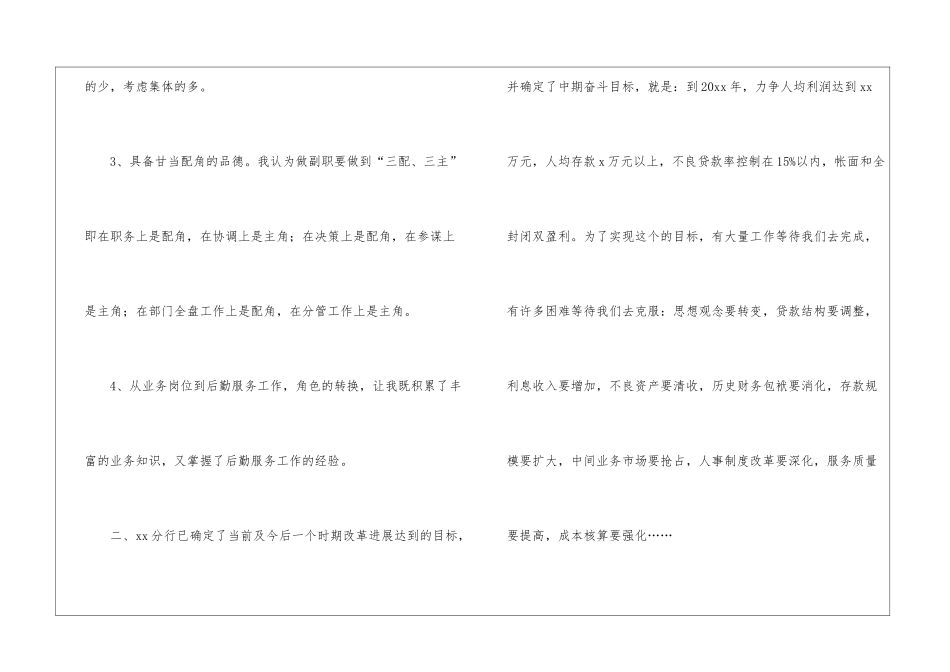 的少，考虑集体的多。

3、具备甘当配角的品德。我认为做副职要做到“三配、三主”即在职务上是配角，在协调上是主角；在决策上是配角，在参谋上是主角；在部门全盘工作上是配角，在分管工作上是主角。

4、从业务岗位到后勤服务工作，角色的转换，让我既积累了丰富的业务知识，又掌握了后勤服务工作的经验。

二、xx分行已确定了当前及今后一个时期改革进展达到的目标，并确定了中期奋斗目标，就是：到20xx年，力争人均利润达到xx万元，人均存款x万元以上，不良贷款率控制在15%以内，帐面和全封闭双盈利。为了实现这个的目标，有大量工作等待我们去完成，有许多困难等待我们去克服：思想观念要转变，贷款结构要调整，利息收入要增加，不良资产要清收，历史财务包袱要消化，存款规模要扩大，中间业务市场要抢占，人事制度改革要深化，服务质量要提高，成本核算要强化……